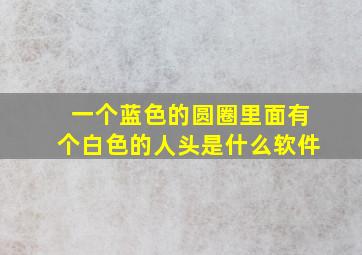 一个蓝色的圆圈里面有个白色的人头是什么软件